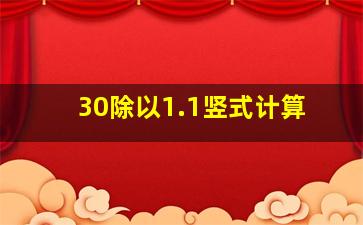 30除以1.1竖式计算